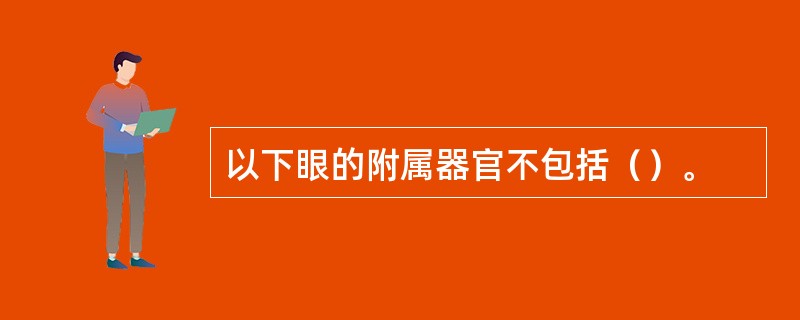 以下眼的附属器官不包括（）。